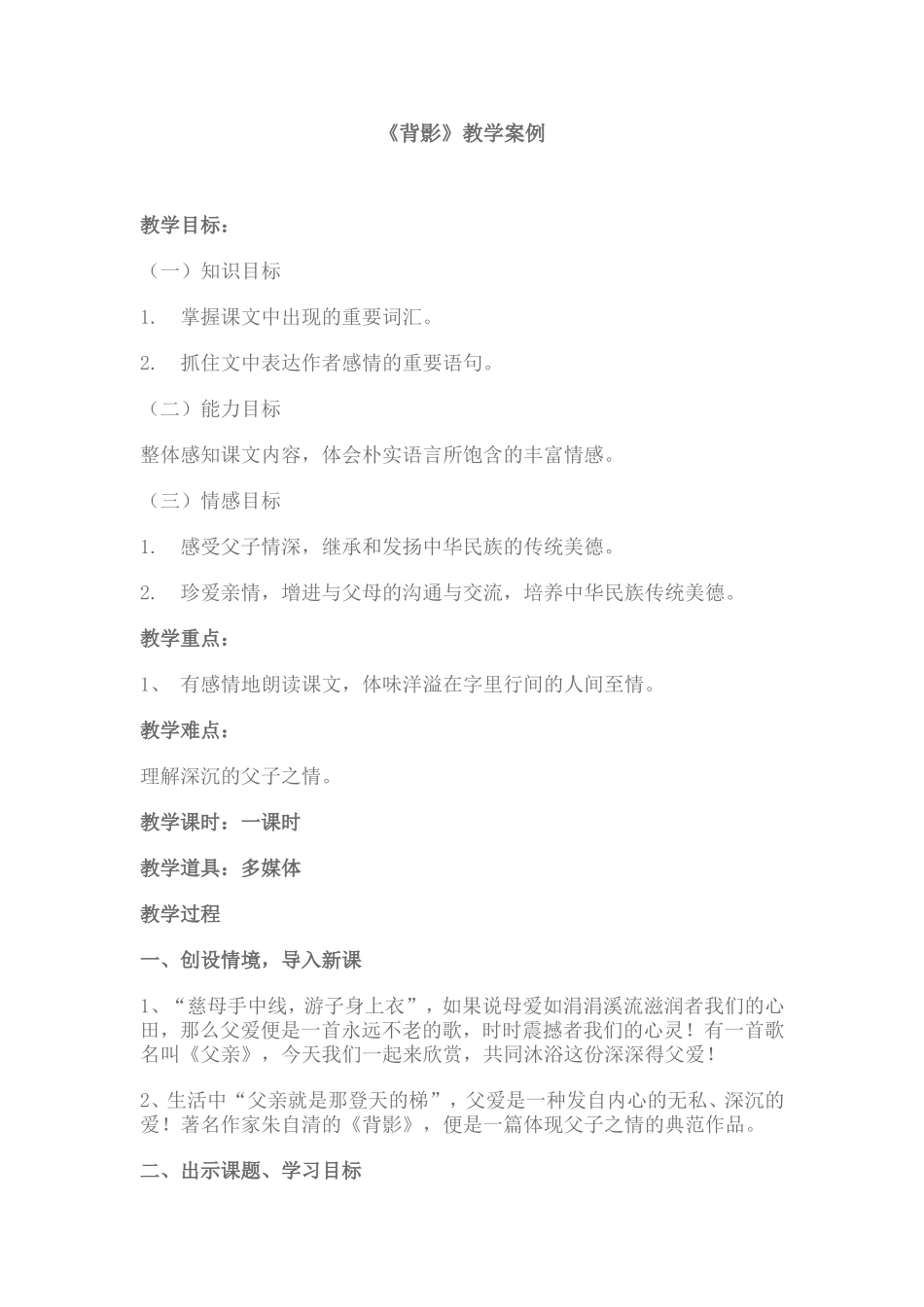 《背影》教学案例

教学目标：

（一）知识目标

1. 掌握课文中出现的重要词汇。

2. 抓住文中表达作者感情的重要语句。

（二）能力目标

整体感知课文内容，体会朴实语言所饱含的丰富情感。

（三）情感目标

1. 感受父子情深，继承和发扬中华民族的传统美德。

2. 珍爱亲情，增进与父母的沟通与交流，培养中华民族传统美德。

教学重点：

1、 有感情地朗读课文，体味洋溢在字里行间的人间至情。

教学难点：

理解深沉的父子之情。

教学课时：一课时

教学道具：多媒体

教学过程

一、创设情境，导入新课

1、“慈母手中线，游子身上衣”，如果说母爱如涓涓溪流滋润者我们的心田，那么父爱便是一首永远不老的歌，时时震撼者我们的心灵！有一首歌名叫《父亲》，今天我们一起来欣赏，共同沐浴这份深深得父爱！

2、生活中“父亲就是那登天的梯”，父爱是一种发自内心的无私、深沉的爱！著名作家朱自清的《背影》，便是一篇体现父子之情的典范作品。

二、出示课题、学习目标